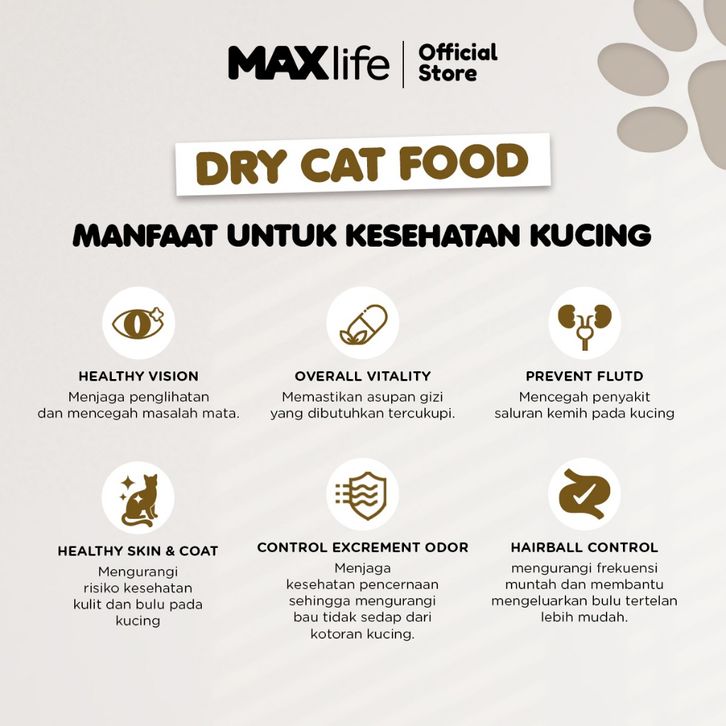 MAXlife Official Store

DRY CAT FOOD

MANFAAT UNTUK KESEHATAN KUCING

HEALTHY VISION

Menjaga penglihatan dan mencegah masalah mata.

OVERALL VITALITY

Memastikan asupan gizi yang dibutuhkan tercukupi.

PREVENT FLUTD

Mencegah penyakit saluran kemih pada kucing

HEALTHY SKIN & COAT

Mengurangi risiko kesehatan kulit dan bulu pada kucing

CONTROL EXCREMENT ODOR

Menjaga kesehatan pencernaan sehingga mengurangi bau tidak sedap dari kotoran kucing.

HAIRBALL CONTROL

mengurangi frekuensi muntah dan membantu mengeluarkan bulu tertelan lebih mudah.